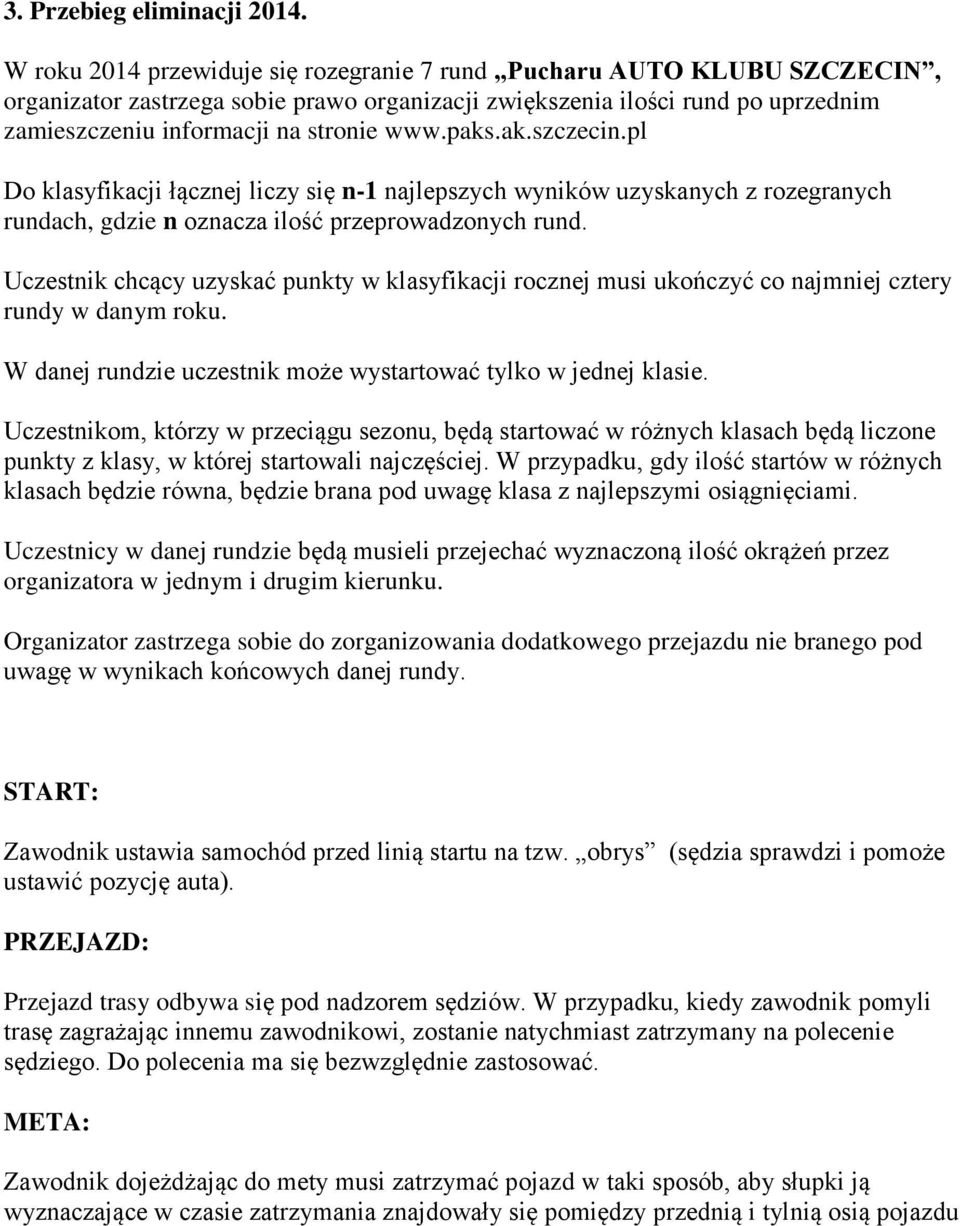 3. Przebieg eliminacji 2014.

W roku 2014 przewiduje się rozegranie 7 rund „Pucharu AUTO KLUBU SZCZECIN”, organizator zastrzega sobie prawo organizacji zwiększenia ilości rund po uprzednim zamieszczeniu informacji na stronie www.paks.ak.szczecin.pl

Do klasyfikacji łącznej liczy się n-1 najlepszych wyników uzyskanych z rozegranych rundach, gdzie n oznacza ilość przeprowadzonych rund.

Uczestnik chcący uzyskać punkty w klasyfikacji rocznej musi ukończyć co najmniej cztery rundy w danym roku.

W danej rundzie uczestnik może wystartować tylko w jednej klasie.

Uczestnikom, którzy w przeciągu sezonu, będą startować w różnych klasach będą liczone punkty z klasy, w której startowali najczęściej. W przypadku, gdy ilość startów w różnych klasach będzie równa, będzie brana pod uwagę klasa z najlepszymi osiągnięciami.

Uczestnicy w danej rundzie będą musieli przejechać wyznaczoną ilość okrążeń przez organizatora w jednym i drugim kierunku.

Organizator zastrzega sobie do zorganizowania dodatkowego przejazdu nie branego pod uwagę w wynikach końcowych danej rundy.

START:

Zawodnik ustawia samochód przed linią startu na tzw. „obrys” (sędzia sprawdzi i pomoże ustawić pozycję auta).

PRZEJAZD:

Przejazd trasy odbywa się pod nadzorem sędziów. W przypadku, kiedy zawodnik pomyli trasę zagrażając innemu zawodnikowi, zostanie natychmiast zatrzymany na polecenie sędziego. Do polecenia ma się bezwzględnie zastosować.

META:

Zawodnik dojeżdżając do mety musi zatrzymać pojazd w taki sposób, aby słupki ją wyznaczające w czasie zatrzymania znajdowały się pomiędzy przednią i tylnią osią pojazdu